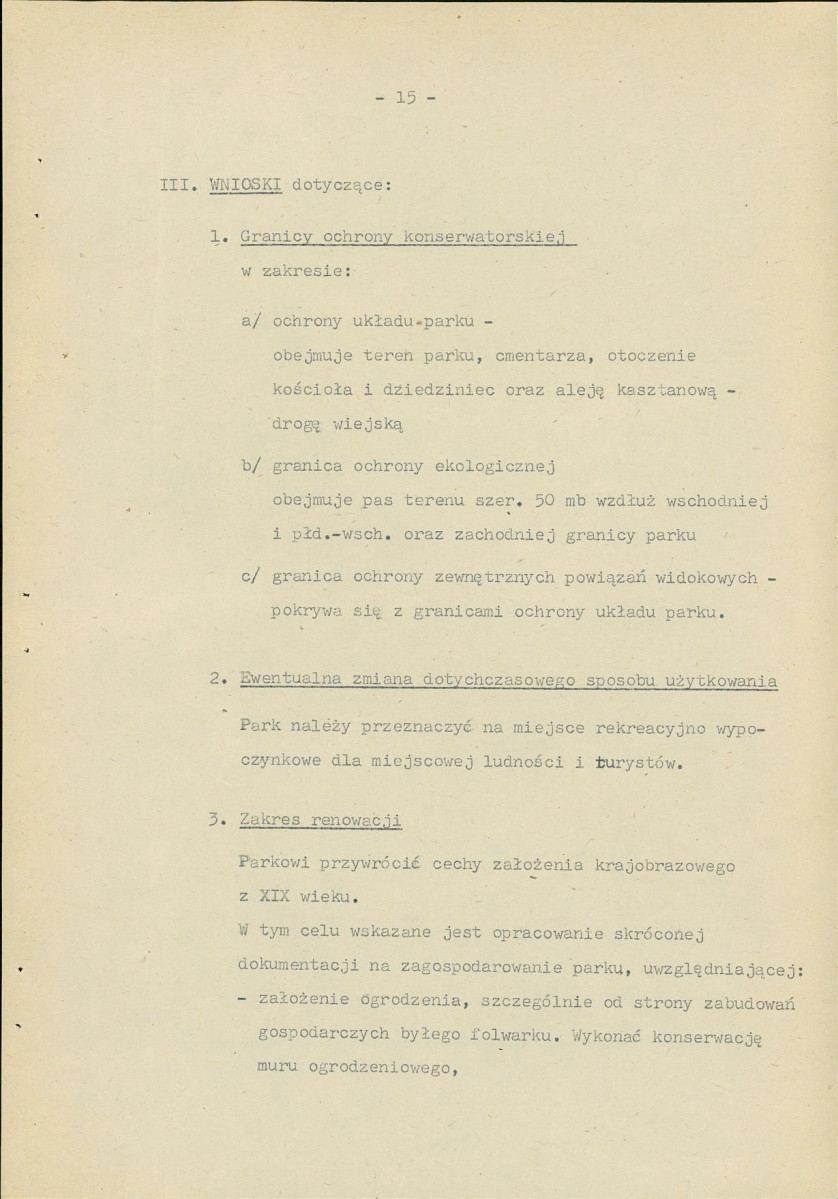 - 15 -

III. WNIOSKI dotyczące:

1. Granicy ochrony konserwatorskiej w zakresie:

a/ ochrony układu-parku - obejmuje teren parku, cmentarza, otoczenie kościoła i dziedziniec oraz aleję kasztanową - drogę wiejską

b/ granica ochrony ekologicznej obejmuje pas terenu szer. 50 mb wzdłuż wschodniej i płd.-wsch. oraz zachodniej granicy parku

c/ granica ochrony zewnętrznych powiązań widokowych - pokrywa się z granicami ochrony układu parku.

2. Ewentualna zmiana dotychczasowego sposobu użytkowania

Park należy przeznaczyć na miejsce rekreacyjno wypoczynkowe dla miejscowej ludności i turystów.

3. Zakres renowacji

Parkowi przywrócić cechy założenia krajobrazowego z XIX wieku.
W tym celu wskazane jest opracowanie skróconej dokumentacji na zagospodarowanie parku, uwzględniającej:
- założenie ogrodzenia, szczególnie od strony zabudowań gospodarczych byłego folwarku. Wykonać konserwację muru ogrodzeniowego,